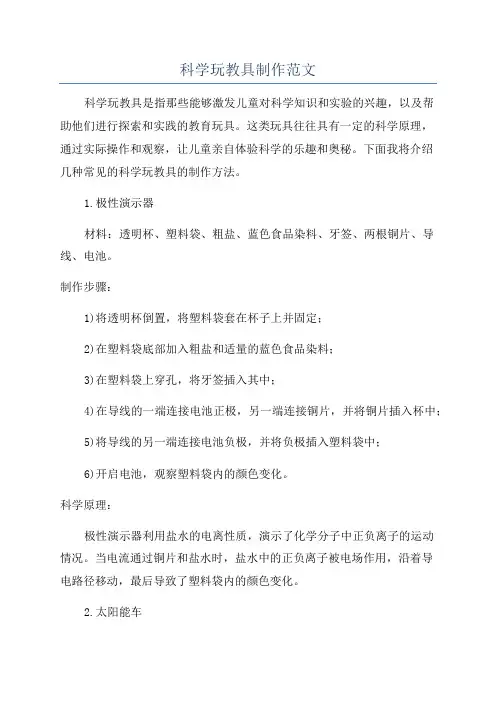 科学玩教具制作范文

科学玩教具是指那些能够激发儿童对科学知识和实验的兴趣，以及帮助他们进行探索和实践的教育玩具。这类玩具往往具有一定的科学原理，通过实际操作和观察，让儿童亲自体验科学的乐趣和奥秘。下面我将介绍几种常见的科学玩教具的制作方法。

1.极性演示器

材料：透明杯、塑料袋、粗盐、蓝色食品染料、牙签、两根铜片、导线、电池。

制作步骤：

1)将透明杯倒置，将塑料袋套在杯子上并固定；

2)在塑料袋底部加入粗盐和适量的蓝色食品染料；

3)在塑料袋上穿孔，将牙签插入其中；

4)在导线的一端连接电池正极，另一端连接铜片，并将铜片插入杯中；

5)将导线的另一端连接电池负极，并将负极插入塑料袋中；

6)开启电池，观察塑料袋内的颜色变化。

科学原理：

极性演示器利用盐水的电离性质，演示了化学分子中正负离子的运动情况。当电流通过铜片和盐水时，盐水中的正负离子被电场作用，沿着导电路径移动，最后导致了塑料袋内的颜色变化。

2.太阳能车